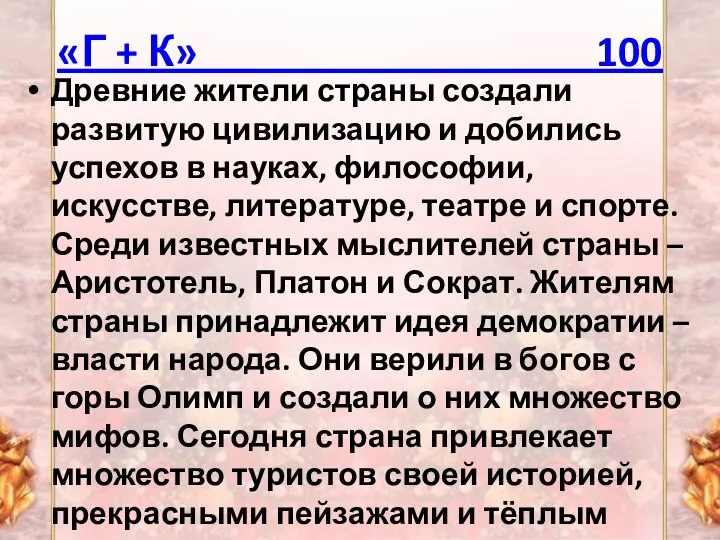 «Г + К» 100

• Древние жители страны создали развитую цивилизацию и добились успехов в науках, философии, искусстве, литературе, театре и спорте. Среди известных мыслителей страны – Аристотель, Платон и Сократ. Жителям страны принадлежит идея демократии – власти народа. Они верили в богов с горы Олимп и создали о них множество мифов. Сегодня страна привлекает множество туристов своей историей, прекрасными пейзажами и тёплым